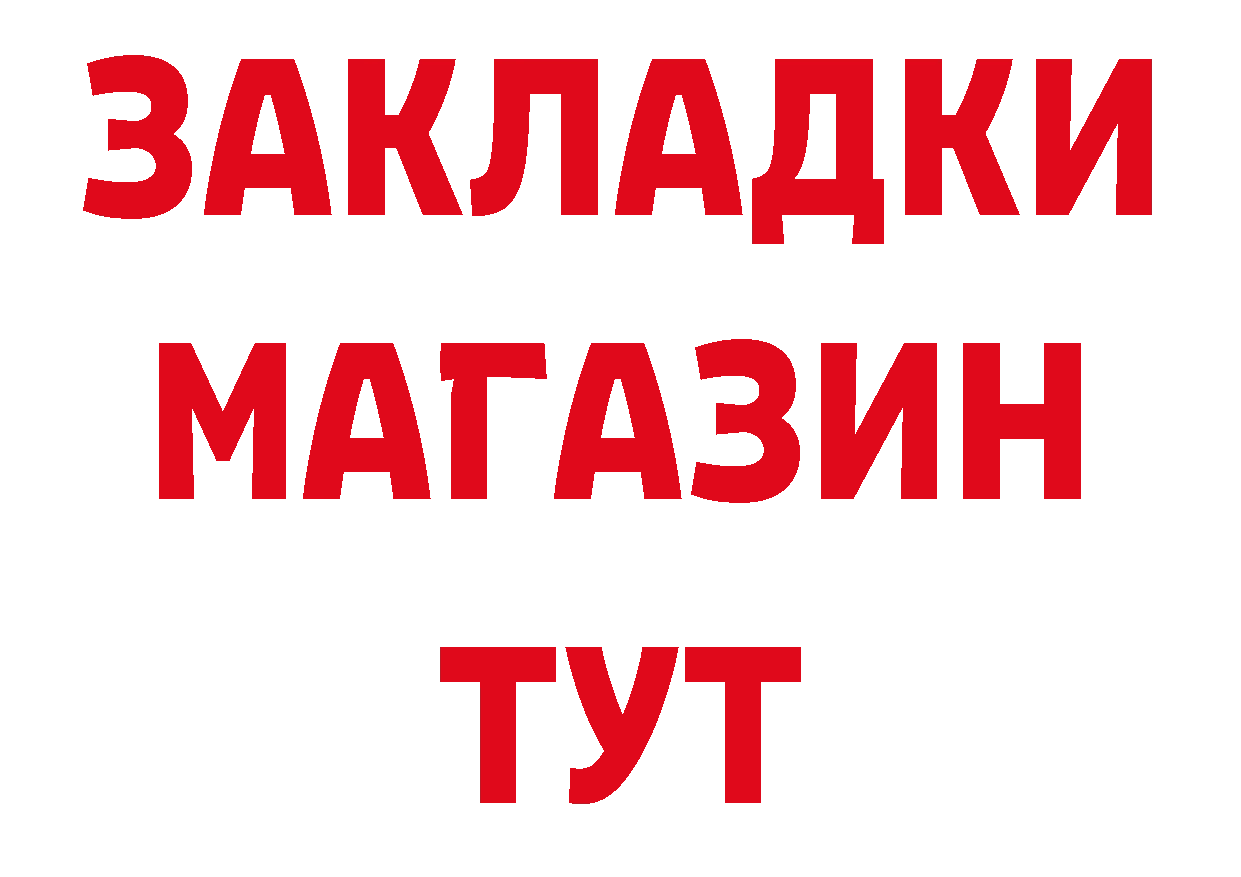 ЗАКЛАДКИ
МАГАЗИН
ТУТ